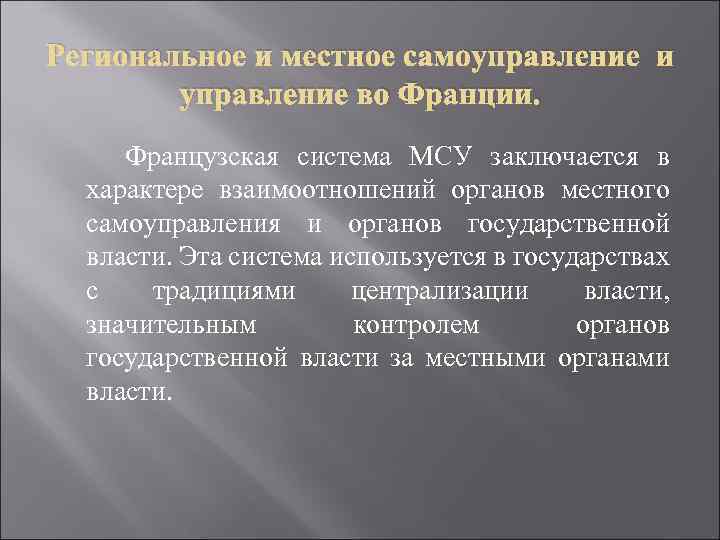 Региональное и местное самоуправление и управление во Франции.

Французская система МСУ заключается в характере взаимоотношений органов местного самоуправления и органов государственной власти. Эта система используется в государствах с традициями централизации власти, значительным контролем органов государственной власти за местными органами власти.